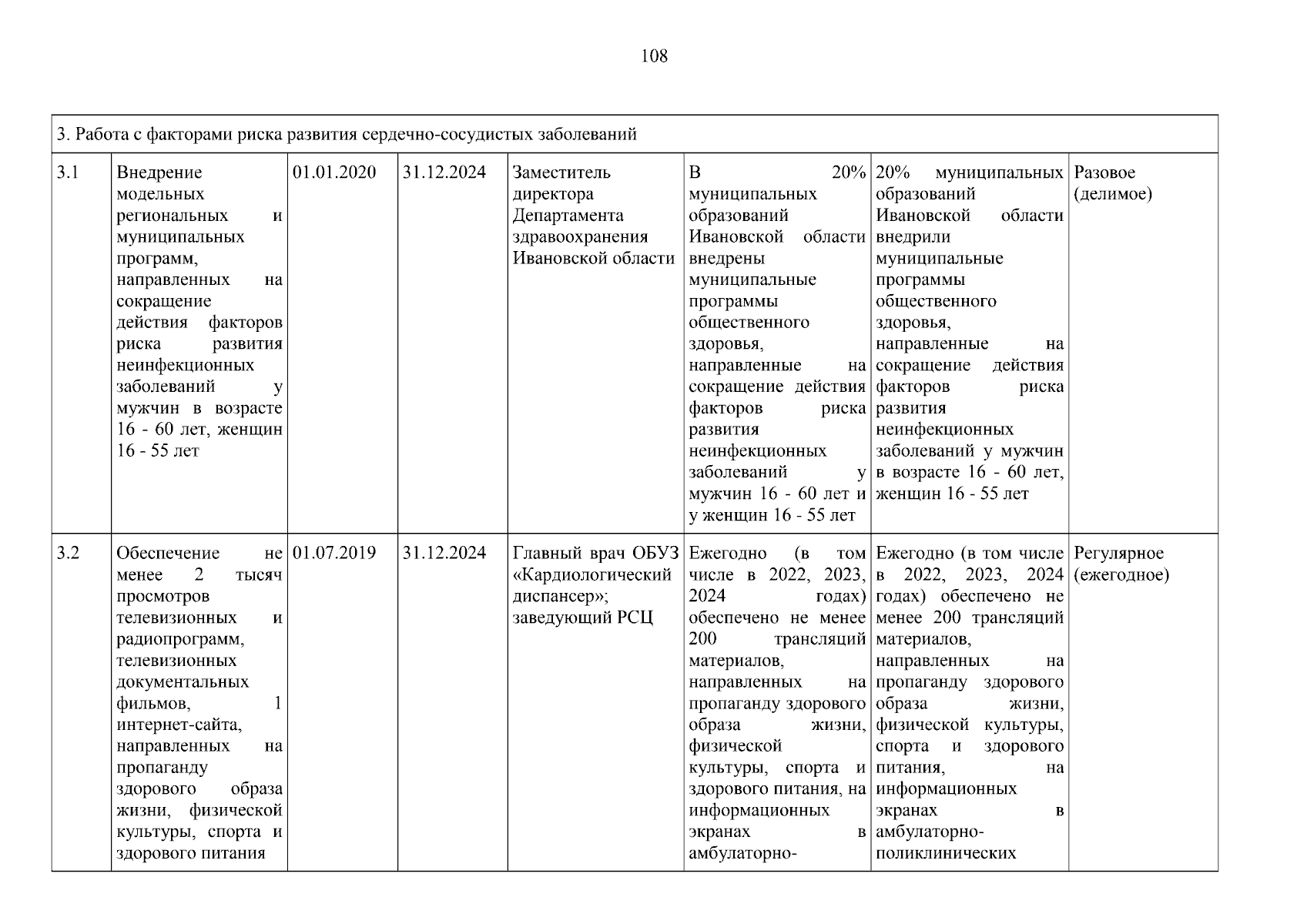 108

| 3. Работа с факторами риска развития сердечно-сосудистых заболеваний | | | | | | | |
|---|---|---|---|---|---|---|---|
| 3.1 | Внедрение модельных региональных и муниципальных программ, направленных на сокращение действия факторов риска развития неинфекционных заболеваний у мужчин в возрасте 16 - 60 лет, женщин 16 - 55 лет | 01.01.2020 | 31.12.2024 | Заместитель директора Департамента здравоохранения Ивановской области | В 20% муниципальных образований Ивановской области внедрены муниципальные программы общественного здоровья, направленные на сокращение действия факторов риска развития неинфекционных заболеваний у мужчин 16 - 60 лет и у женщин 16 - 55 лет | 20% муниципальных образований Ивановской области внедрили муниципальные программы общественного здоровья, направленные на сокращение действия факторов риска развития неинфекционных заболеваний у мужчин в возрасте 16 - 60 лет, женщин 16 - 55 лет | Разовое (делимое) |
| 3.2 | Обеспечение не менее 2 тысяч просмотров телевизионных и радиопрограмм, телевизионных документальных фильмов, 1 интернет-сайта, направленных на пропаганду здорового образа жизни, физической культуры, спорта и здорового питания | 01.07.2019 | 31.12.2024 | Главный врач ОБУЗ «Кардиологический диспансер»; заведующий РСЦ | Ежегодно (в том числе в 2022, 2023, 2024 годах) обеспечено не менее 200 трансляций материалов, направленных на пропаганду здорового образа жизни, физической культуры, спорта и здорового питания, на информационных экранах в амбулаторно- | Ежегодно (в том числе в 2022, 2023, 2024 годах) обеспечено не менее 200 трансляций материалов, направленных на пропаганду здорового образа жизни, физической культуры, спорта и здорового питания, на информационных экранах в амбулаторно-поликлинических | Регулярное (ежегодное) |